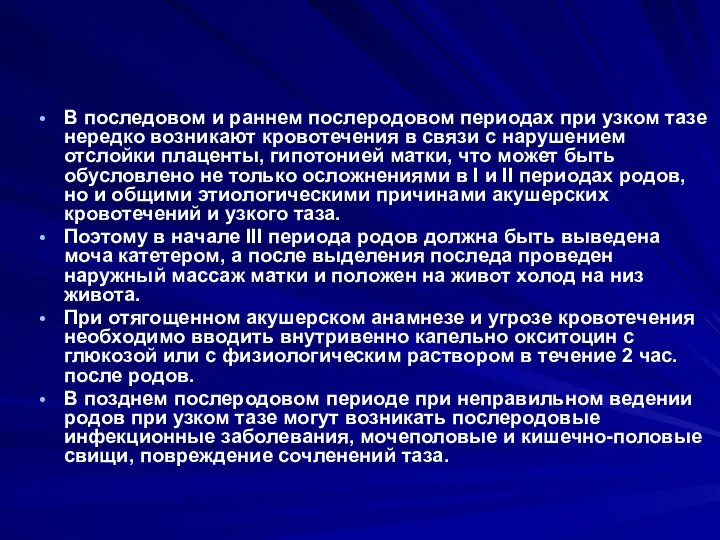 • В последовом и раннем послеродовом периодах при узком тазе нередко возникают кровотечения в связи с нарушением отслойки плаценты, гипотонией матки, что может быть обусловлено не только осложнениями в I и II периодах родов, но и общими этиологическими причинами акушерских кровотечений и узкого таза.

• Поэтому в начале III периода родов должна быть выведена моча катетером, а после выделения последа проведен наружный массаж матки и положен на живот холод на низ живота.

• При отягощенном акушерском анамнезе и угрозе кровотечения необходимо вводить внутривенно капельно окситоцин с глюкозой или с физиологическим раствором в течение 2 час. после родов.

• В позднем послеродовом периоде при неправильном ведении родов при узком тазе могут возникать послеродовые инфекционные заболевания, мочеполовые и кишечно-половые свищи, повреждение сочленений таза.